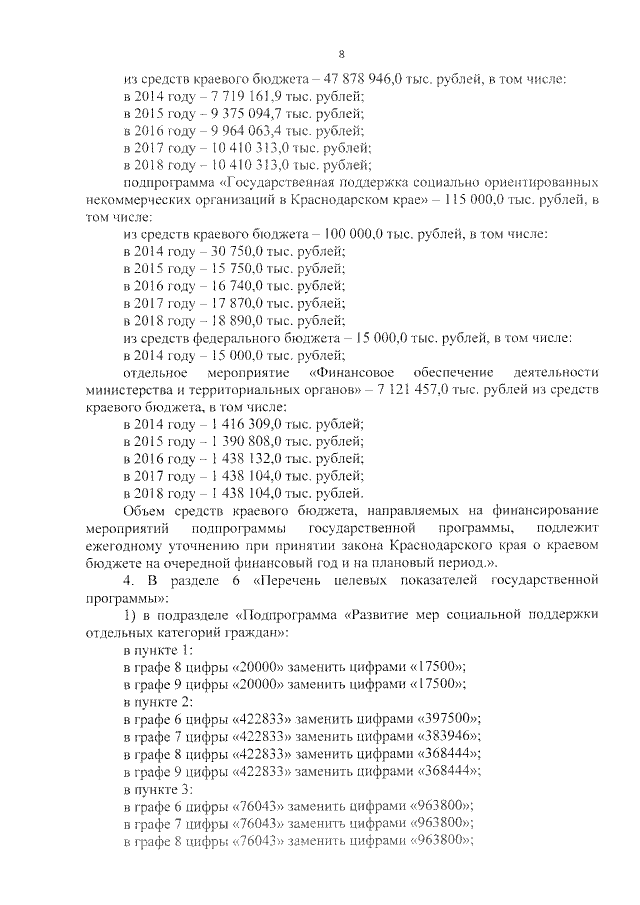 8

из средств краевого бюджета – 47 878 946,0 тыс. рублей, в том числе:
в 2014 году – 7 719 161,9 тыс. рублей;
в 2015 году – 9 375 094,7 тыс. рублей;
в 2016 году – 9 964 063,4 тыс. рублей;
в 2017 году – 10 410 313,0 тыс. рублей;
в 2018 году – 10 410 313,0 тыс. рублей;

подпрограмма «Государственная поддержка социально ориентированных некоммерческих организаций в Краснодарском крае» – 115 000,0 тыс. рублей, в том числе:

из средств краевого бюджета – 100 000,0 тыс. рублей, в том числе:
в 2014 году – 30 750,0 тыс. рублей;
в 2015 году – 15 750,0 тыс. рублей;
в 2016 году – 16 740,0 тыс. рублей;
в 2017 году – 17 870,0 тыс. рублей;
в 2018 году – 18 890,0 тыс. рублей;

из средств федерального бюджета – 15 000,0 тыс. рублей, в том числе:
в 2014 году – 15 000,0 тыс. рублей;

отдельное мероприятие «Финансовое обеспечение деятельности министерства и территориальных органов» – 7 121 457,0 тыс. рублей из средств краевого бюджета, в том числе:
в 2014 году – 1 416 309,0 тыс. рублей;
в 2015 году – 1 390 808,0 тыс. рублей;
в 2016 году – 1 438 132,0 тыс. рублей;
в 2017 году – 1 438 104,0 тыс. рублей;
в 2018 году – 1 438 104,0 тыс. рублей.

Объем средств краевого бюджета, направляемых на финансирование мероприятий подпрограммы государственной программы, подлежит ежегодному уточнению при принятии закона Краснодарского края о краевом бюджете на очередной финансовый год и на плановый период.».

4. В разделе 6 «Перечень целевых показателей государственной программы»:

1) в подразделе «Подпрограмма «Развитие мер социальной поддержки отдельных категорий граждан»:
в пункте 1:
в графе 8 цифры «20000» заменить цифрами «17500»;
в графе 9 цифры «20000» заменить цифрами «17500»;
в пункте 2:
в графе 6 цифры «422833» заменить цифрами «397500»;
в графе 7 цифры «422833» заменить цифрами «383946»;
в графе 8 цифры «422833» заменить цифрами «368444»;
в графе 9 цифры «422833» заменить цифрами «368444»;
в пункте 3:
в графе 6 цифры «76043» заменить цифрами «963800»;
в графе 7 цифры «76043» заменить цифрами «963800»;
в графе 8 цифры «76043» заменить цифрами «963800»;